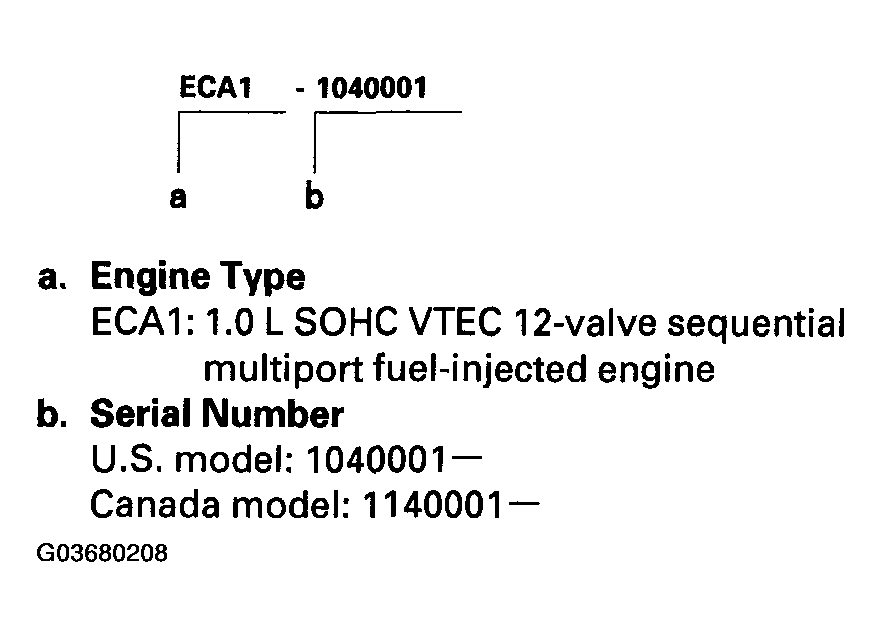 ECA1 - 1040001

a b

a. Engine Type
ECA1: 1.0 L SOHC VTEC 12-valve sequential multiport fuel-injected engine

b. Serial Number
U.S. model: 1040001—
Canada model: 1140001—

G03680208